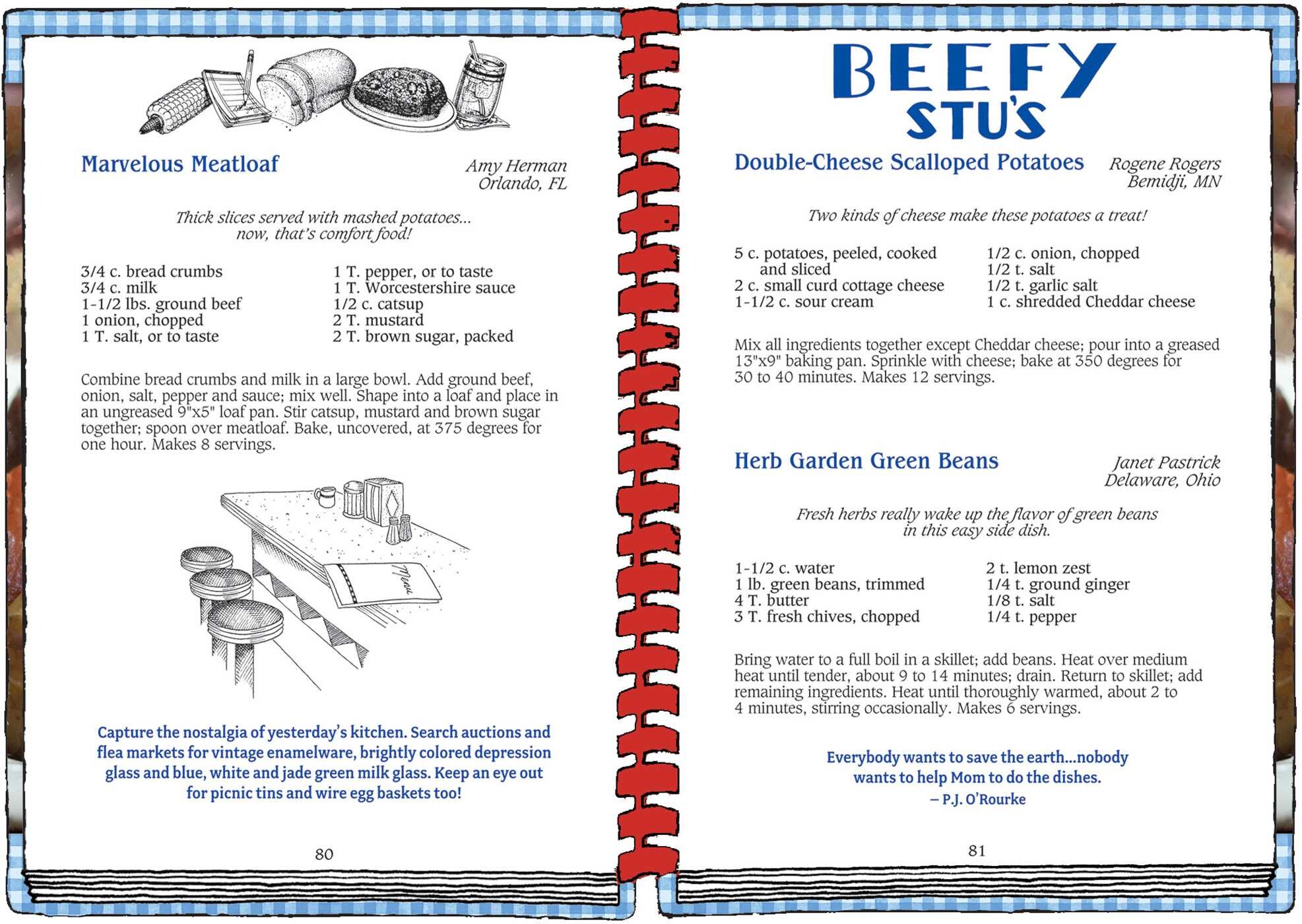 Marvelous Meatloaf

Amy Herman
Orlando, FL

Thick slices served with mashed potatoes... now, that's comfort food!

3/4 c. bread crumbs
3/4 c. milk
1-1/2 lbs. ground beef
1 onion, chopped
1 T. salt, or to taste

1 T. pepper, or to taste
1 T. Worcestershire sauce
1/2 c. catsup
2 T. mustard
2 T. brown sugar, packed

Combine bread crumbs and milk in a large bowl. Add ground beef, onion, salt, pepper and sauce; mix well. Shape into a loaf and place in an ungreased 9"x5" loaf pan. Stir catsup, mustard and brown sugar together; spoon over meatloaf. Bake, uncovered, at 375 degrees for one hour. Makes 8 servings.

Menu

Capture the nostalgia of yesterday's kitchen. Search auctions and flea markets for vintage enamelware, brightly colored depression glass and blue, white and jade green milk glass. Keep an eye out for picnic tins and wire egg baskets too!

80

BEEFY STU'S

Double-Cheese Scalloped Potatoes

Rogene Rogers
Bemidji, MN

Two kinds of cheese make these potatoes a treat!

5 c. potatoes, peeled, cooked and sliced
2 c. small curd cottage cheese
1-1/2 c. sour cream

1/2 c. onion, chopped
1/2 t. salt
1/2 t. garlic salt
1 c. shredded Cheddar cheese

Mix all ingredients together except Cheddar cheese; pour into a greased 13"x9" baking pan. Sprinkle with cheese; bake at 350 degrees for 30 to 40 minutes. Makes 12 servings.

Herb Garden Green Beans

Janet Pastrick
Delaware, Ohio

Fresh herbs really wake up the flavor of green beans in this easy side dish.

1-1/2 c. water
1 lb. green beans, trimmed
4 T. butter
3 T. fresh chives, chopped

2 t. lemon zest
1/4 t. ground ginger
1/8 t. salt
1/4 t. pepper

Bring water to a full boil in a skillet; add beans. Heat over medium heat until tender, about 9 to 14 minutes; drain. Return to skillet; add remaining ingredients. Heat until thoroughly warmed, about 2 to 4 minutes, stirring occasionally. Makes 6 servings.

Everybody wants to save the earth...nobody wants to help Mom to do the dishes.
– P.J. O'Rourke

81